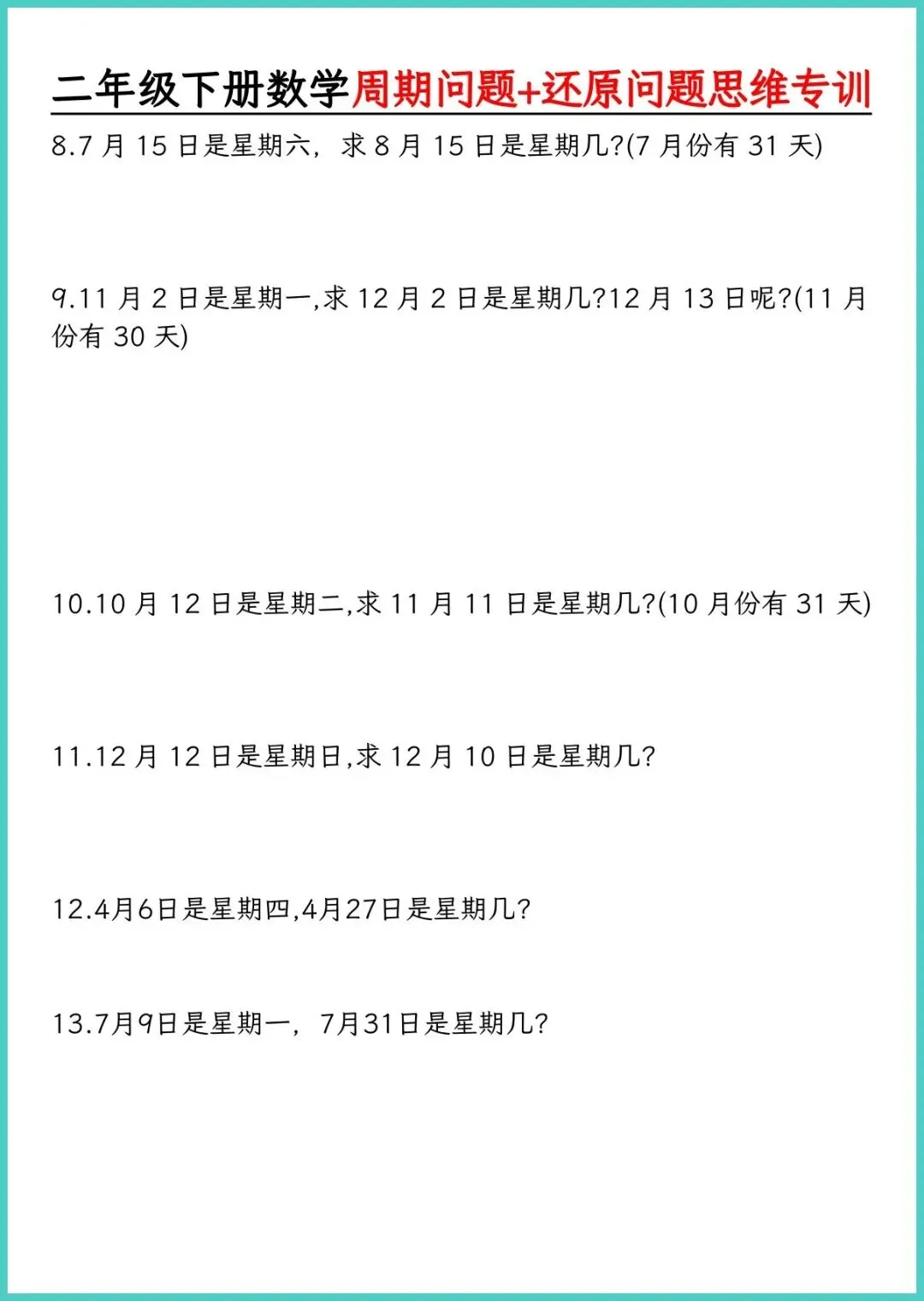 二年级下册数学周期问题+还原问题思维专训

8.7月15日是星期六，求8月15日是星期几?(7月份有31天)

9.11月2日是星期一,求12月2日是星期几?12月13日呢?(11月份有30天)

10.10月12日是星期二,求11月11日是星期几?(10月份有31天)

11.12月12日是星期日,求12月10日是星期几?

12.4月6日是星期四,4月27日是星期几?

13.7月9日是星期一，7月31日是星期几?